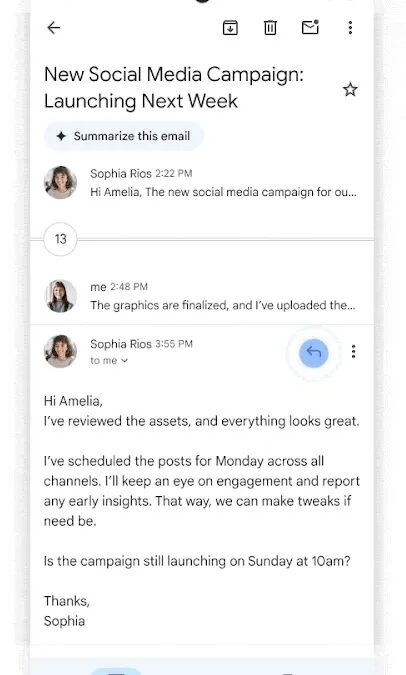 New Social Media Campaign: Launching Next Week

Summarize this email

Sophia Rios 2:22 PM
Hi Amelia, The new social media campaign for ou...

13

me 2:48 PM
The graphics are finalized, and I've uploaded the...

Sophia Rios 3:55 PM
to me

Hi Amelia,
I've reviewed the assets, and everything looks great.

I've scheduled the posts for Monday across all channels. I'll keep an eye on engagement and report any early insights. That way, we can make tweaks if need be.

Is the campaign still launching on Sunday at 10am?

Thanks,
Sophia